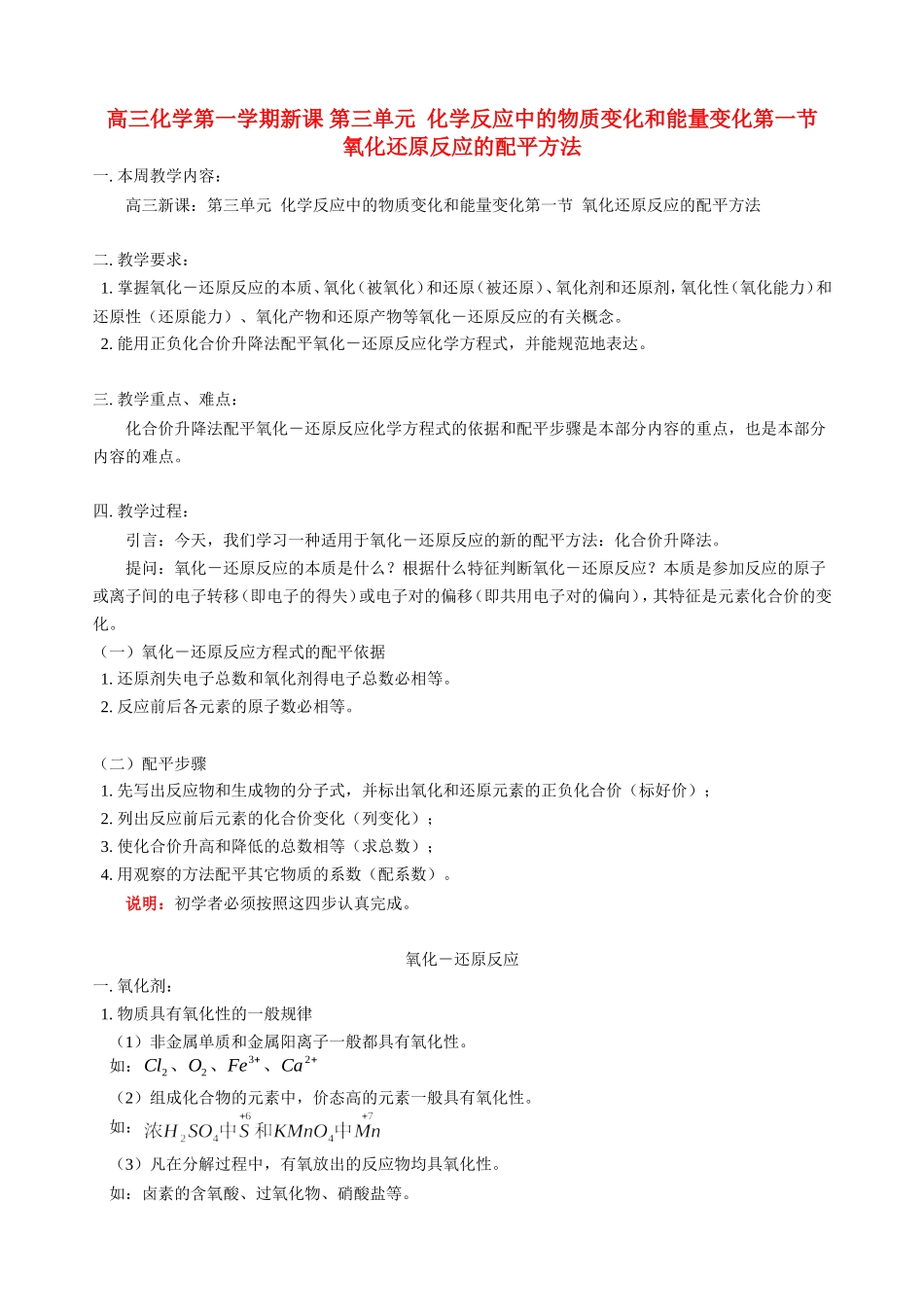 高三化学第一学期新课 第三单元 化学反应中的物质变化和能量变化第一节 氧化还原反应的配平方法

一. 本周教学内容：

高三新课：第三单元 化学反应中的物质变化和能量变化第一节 氧化还原反应的配平方法

二. 教学要求：

1. 掌握氧化－还原反应的本质、氧化（被氧化）和还原（被还原）、氧化剂和还原剂，氧化性（氧化能力）和还原性（还原能力）、氧化产物和还原产物等氧化－还原反应的有关概念。

2. 能用正负化合价升降法配平氧化－还原反应化学方程式，并能规范地表达。

三. 教学重点、难点：

化合价升降法配平氧化－还原反应化学方程式的依据和配平步骤是本部分内容的重点，也是本部分内容的难点。

四. 教学过程：

引言：今天，我们学习一种适用于氧化－还原反应的新的配平方法：化合价升降法。

提问：氧化－还原反应的本质是什么？根据什么特征判断氧化－还原反应？本质是参加反应的原子或离子间的电子转移（即电子的得失）或电子对的偏移（即共用电子对的偏向），其特征是元素化合价的变化。

（一）氧化－还原反应方程式的配平依据

1. 还原剂失电子总数和氧化剂得电子总数必相等。

2. 反应前后各元素的原子数必相等。

（二）配平步骤

1. 先写出反应物和生成物的分子式，并标出氧化和还原元素的正负化合价（标好价）；

2. 列出反应前后元素的化合价变化（列变化）；

3. 使化合价升高和降低的总数相等（求总数）；

4. 用观察的方法配平其它物质的系数（配系数）。

说明：初学者必须按照这四步认真完成。

氧化－还原反应

一. 氧化剂：

1. 物质具有氧化性的一般规律

（1）非金属单质和金属阳离子一般都具有氧化性。

如：$Cl_2$、$O_2$、$Fe^{3+}$、$Ca^{2+}$

（2）组成化合物的元素中，价态高的元素一般具有氧化性。

如：浓$H_2SO_4$中$\overset{+6}{S}$和$KMnO_4$中$\overset{+7}{Mn}$

（3）凡在分解过程中，有氧放出的反应物均具氧化性。

如：卤素的含氧酸、过氧化物、硝酸盐等。